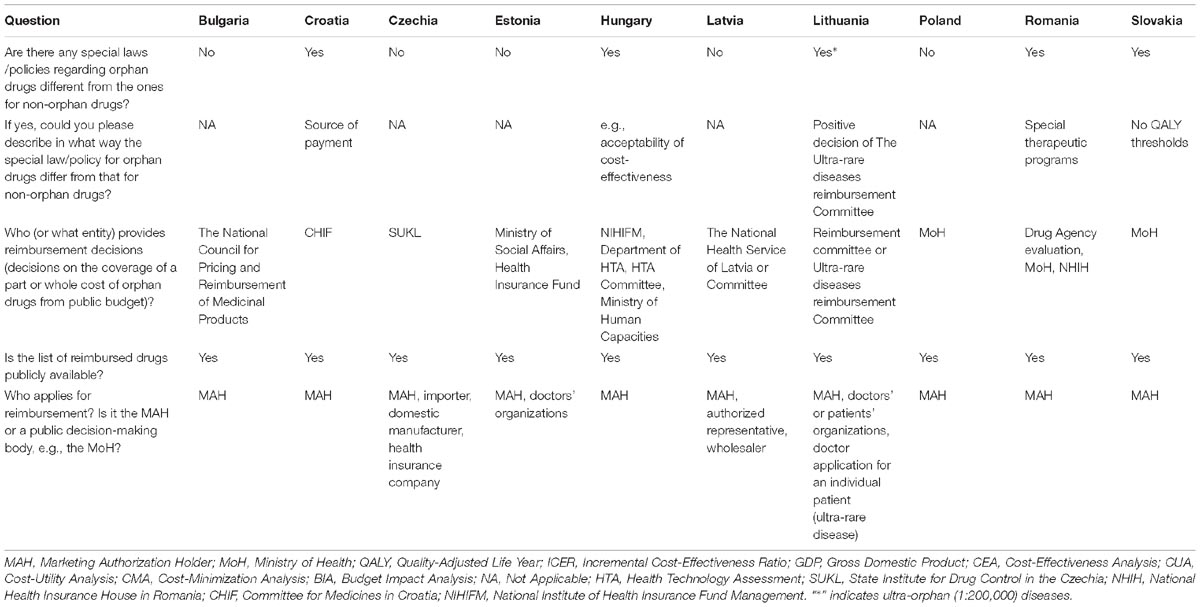 | Question | Bulgaria | Croatia | Czechia | Estonia | Hungary | Latvia | Lithuania | Poland | Romania | Slovakia |
|---|---|---|---|---|---|---|---|---|---|---|
| Are there any special laws /policies regarding orphan drugs different from the ones for non-orphan drugs? | No | Yes | No | No | Yes | No | Yes* | No | Yes | Yes |
| If yes, could you please describe in what way the special law/policy for orphan drugs differ from that for non-orphan drugs? | NA | Source of payment | NA | NA | e.g., acceptability of cost-effectiveness | NA | Positive decision of The Ultra-rare diseases reimbursement Committee | NA | Special therapeutic programs | No QALY thresholds |
| Who (or what entity) provides reimbursement decisions (decisions on the coverage of a part or whole cost of orphan drugs from public budget)? | The National Council for Pricing and Reimbursement of Medicinal Products | CHIF | SUKL | Ministry of Social Affairs, Health Insurance Fund | NIHIFM, Department of HTA, HTA Committee, Ministry of Human Capacities | The National Health Service of Latvia or Committee | Reimbursement committee or Ultra-rare diseases reimbursement Committee | MoH | Drug Agency evaluation, MoH, NHIH | MoH |
| Is the list of reimbursed drugs publicly available? | Yes | Yes | Yes | Yes | Yes | Yes | Yes | Yes | Yes | Yes |
| Who applies for reimbursement? Is it the MAH or a public decision-making body, e.g., the MoH? | MAH | MAH | MAH, importer, domestic manufacturer, health insurance company | MAH, doctors' organizations | MAH | MAH, authorized representative, wholesaler | MAH, doctors' or patients' organizations, doctor application for an individual patient (ultra-rare disease) | MAH | MAH | MAH |

MAH, Marketing Authorization Holder; MoH, Ministry of Health; QALY, Quality-Adjusted Life Year; ICER, Incremental Cost-Effectiveness Ratio; GDP, Gross Domestic Product; CEA, Cost-Effectiveness Analysis; CUA, Cost-Utility Analysis; CMA, Cost-Minimization Analysis; BIA, Budget Impact Analysis; NA, Not Applicable; HTA, Health Technology Assessment; SUKL, State Institute for Drug Control in the Czechia; NHIH, National Health Insurance House in Romania; CHIF, Committee for Medicines in Croatia; NIHIFM, National Institute of Health Insurance Fund Management. "*" indicates ultra-orphan (1:200,000) diseases.